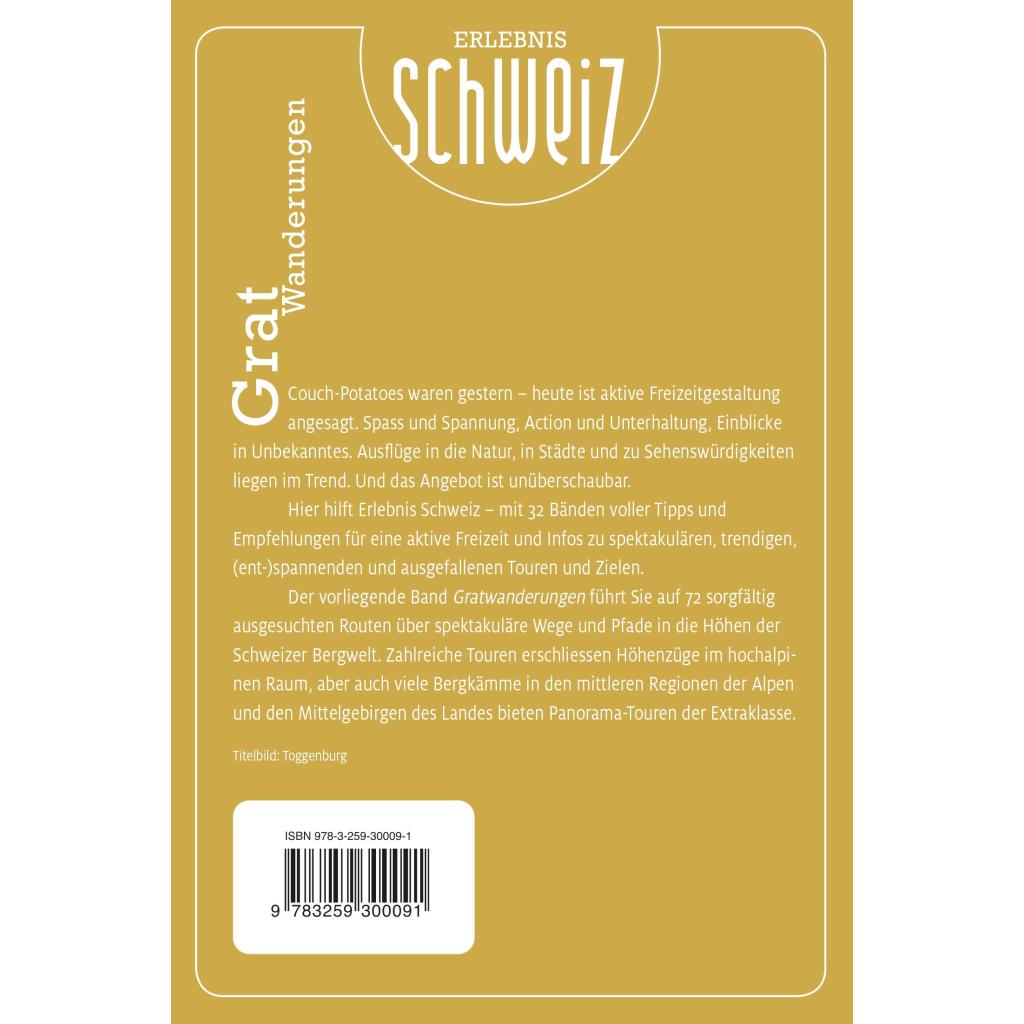 ERLEBNIS
SCHWEIZ

Grat
Wanderungen

Couch-Potatoes waren gestern – heute ist aktive Freizeitgestaltung angesagt. Spass und Spannung, Action und Unterhaltung, Einblicke in Unbekanntes. Ausflüge in die Natur, in Städte und zu Sehenswürdigkeiten liegen im Trend. Und das Angebot ist unüberschaubar.

Hier hilft Erlebnis Schweiz – mit 32 Bänden voller Tipps und Empfehlungen für eine aktive Freizeit und Infos zu spektakulären, trendigen, (ent-)spannenden und ausgefallenen Touren und Zielen.

Der vorliegende Band Gratwanderungen führt Sie auf 72 sorgfältig ausgesuchten Routen über spektakuläre Wege und Pfade in die Höhen der Schweizer Bergwelt. Zahlreiche Touren erschliessen Höhenzüge im hochalpinen Raum, aber auch viele Bergkämme in den mittleren Regionen der Alpen und den Mittelgebirgen des Landes bieten Panorama-Touren der Extraklasse.

Titelbild: Toggenburg

ISBN 978-3-259-30009-1

9 783259 300091